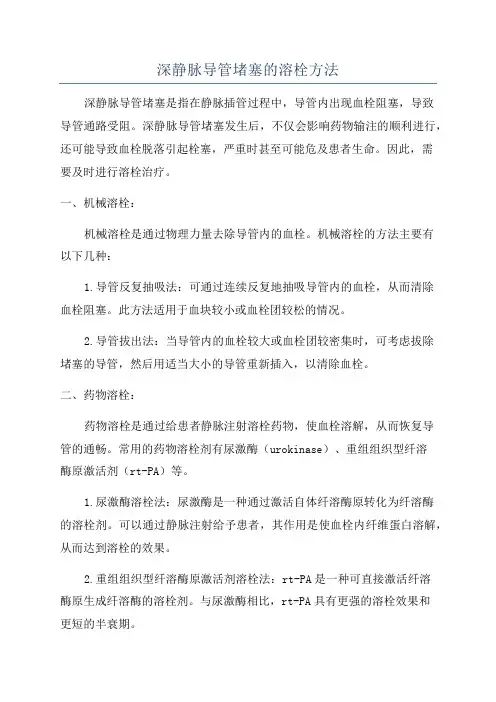 深静脉导管堵塞的溶栓方法

深静脉导管堵塞是指在静脉插管过程中，导管内出现血栓阻塞，导致导管通路受阻。深静脉导管堵塞发生后，不仅会影响药物输注的顺利进行，还可能导致血栓脱落引起栓塞，严重时甚至可能危及患者生命。因此，需要及时进行溶栓治疗。

一、机械溶栓：

机械溶栓是通过物理力量去除导管内的血栓。机械溶栓的方法主要有以下几种：

1.导管反复抽吸法：可通过连续反复地抽吸导管内的血栓，从而清除血栓阻塞。此方法适用于血块较小或血栓团较松的情况。

2.导管拔出法：当导管内的血栓较大或血栓团较密集时，可考虑拔除堵塞的导管，然后用适当大小的导管重新插入，以清除血栓。

二、药物溶栓：

药物溶栓是通过给患者静脉注射溶栓药物，使血栓溶解，从而恢复导管的通畅。常用的药物溶栓剂有尿激酶（urokinase）、重组组织型纤溶酶原激活剂（rt-PA）等。

1.尿激酶溶栓法：尿激酶是一种通过激活自体纤溶酶原转化为纤溶酶的溶栓剂。可以通过静脉注射给予患者，其作用是使血栓内纤维蛋白溶解，从而达到溶栓的效果。

2.重组组织型纤溶酶原激活剂溶栓法：rt-PA是一种可直接激活纤溶酶原生成纤溶酶的溶栓剂。与尿激酶相比，rt-PA具有更强的溶栓效果和更短的半衰期。